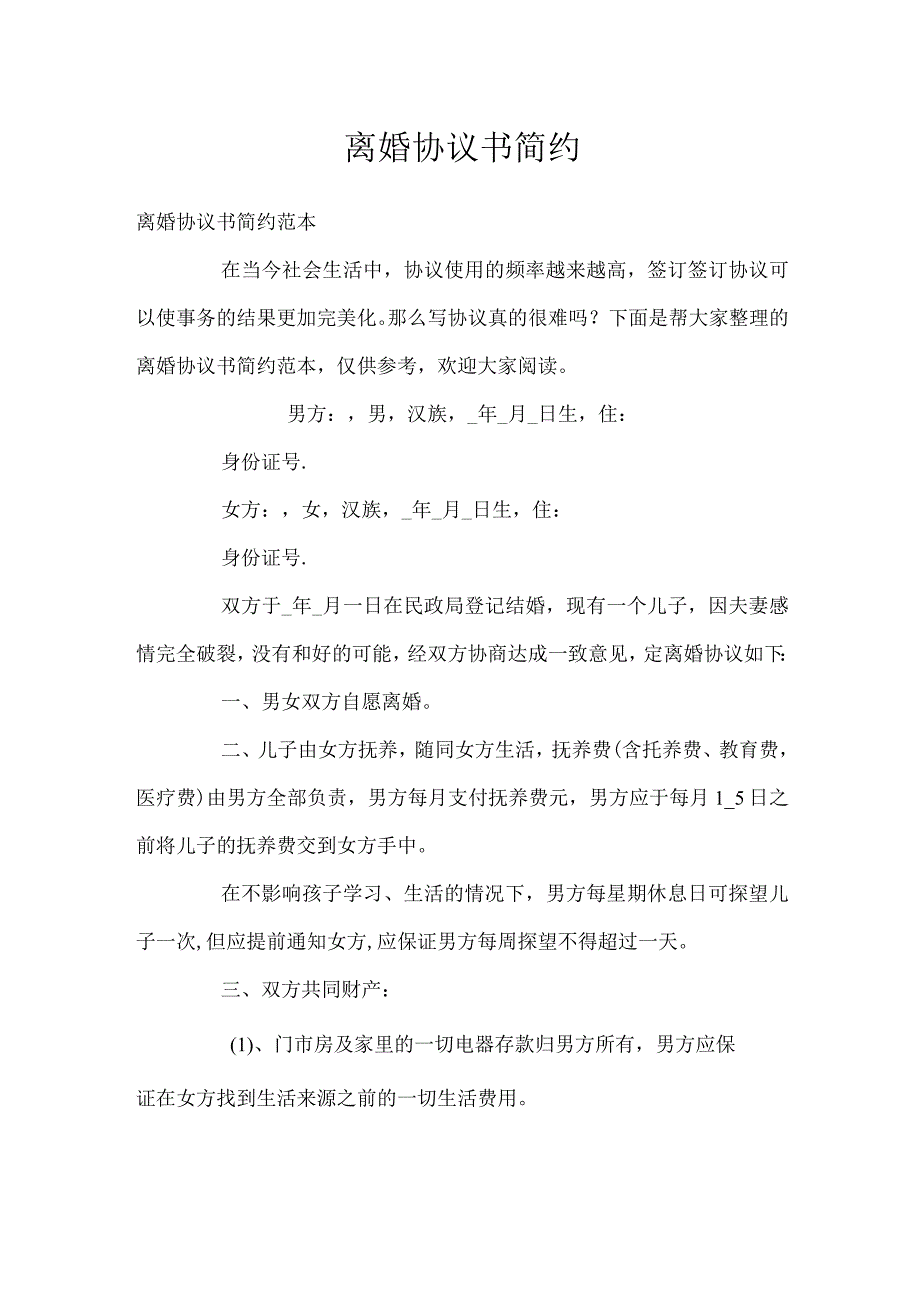 离婚协议书简约

离婚协议书简约范本

在当今社会生活中，协议使用的频率越来越高，签订签订协议可以使事务的结果更加完美化。那么写协议真的很难吗？下面是帮大家整理的离婚协议书简约范本，仅供参考，欢迎大家阅读。

男方：，男，汉族，_年_月_日生，住：

身份证号.

女方：，女，汉族，_年_月_日生，住：

身份证号.

双方于_年_月一日在民政局登记结婚，现有一个儿子，因夫妻感情完全破裂，没有和好的可能，经双方协商达成一致意见，定离婚协议如下:

一、男女双方自愿离婚。

二、儿子由女方抚养，随同女方生活，抚养费(含托养费、教育费，医疗费)由男方全部负责，男方每月支付抚养费元，男方应于每月1_5日之前将儿子的抚养费交到女方手中。

在不影响孩子学习、生活的情况下，男方每星期休息日可探望儿子一次,但应提前通知女方,应保证男方每周探望不得超过一天。

三、双方共同财产：

(1)、门市房及家里的一切电器存款归男方所有，男方应保证在女方找到生活来源之前的一切生活费用。